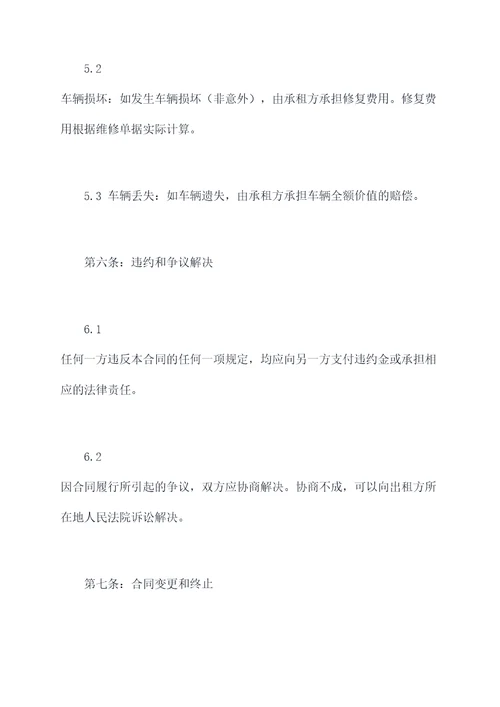 5.2

车辆损坏：如发生车辆损坏（非意外），由承租方承担修复费用。修复费用根据维修单据实际计算。

5.3 车辆丢失：如车辆遗失，由承租方承担车辆全额价值的赔偿。

第六条：违约和争议解决

6.1

任何一方违反本合同的任何一项规定，均应向另一方支付违约金或承担相应的法律责任。

6.2

因合同履行所引起的争议，双方应协商解决。协商不成，可以向出租方所在地人民法院诉讼解决。

第七条：合同变更和终止